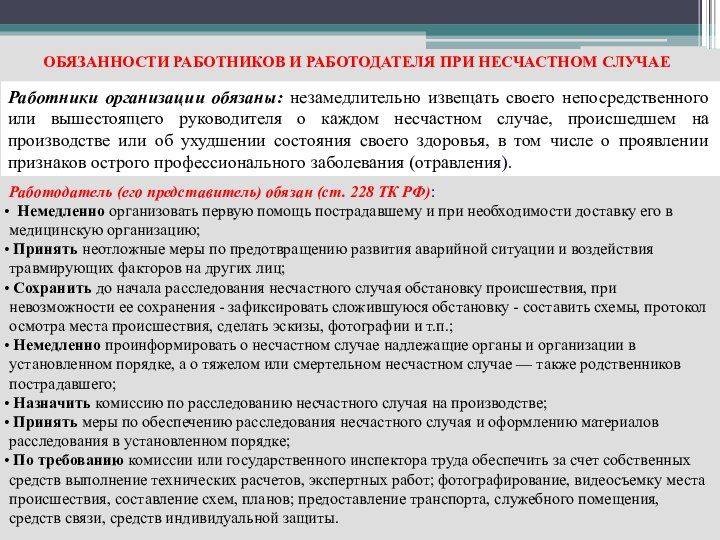 ОБЯЗАННОСТИ РАБОТНИКОВ И РАБОТОДАТЕЛЯ ПРИ НЕСЧАСТНОМ СЛУЧАЕ

Работники организации обязаны: незамедлительно извещать своего непосредственного или вышестоящего руководителя о каждом несчастном случае, происшедшем на производстве или об ухудшении состояния своего здоровья, в том числе о проявлении признаков острого профессионального заболевания (отравления).

Работодатель (его представитель) обязан (ст. 228 ТК РФ):
• Немедленно организовать первую помощь пострадавшему и при необходимости доставку его в медицинскую организацию;
• Принять неотложные меры по предотвращению развития аварийной ситуации и воздействия травмирующих факторов на других лиц;
• Сохранить до начала расследования несчастного случая обстановку происшествия, при невозможности ее сохранения - зафиксировать сложившуюся обстановку - составить схемы, протокол осмотра места происшествия, сделать эскизы, фотографии и т.п.;
• Немедленно проинформировать о несчастном случае надлежащие органы и организации в установленном порядке, а о тяжелом или смертельном несчастном случае — также родственников пострадавшего;
• Назначить комиссию по расследованию несчастного случая на производстве;
• Принять меры по обеспечению расследования несчастного случая и оформлению материалов расследования в установленном порядке;
• По требованию комиссии или государственного инспектора труда обеспечить за счет собственных средств выполнение технических расчетов, экспертных работ; фотографирование, видеосъемку места происшествия, составление схем, планов; предоставление транспорта, служебного помещения, средств связи, средств индивидуальной защиты.